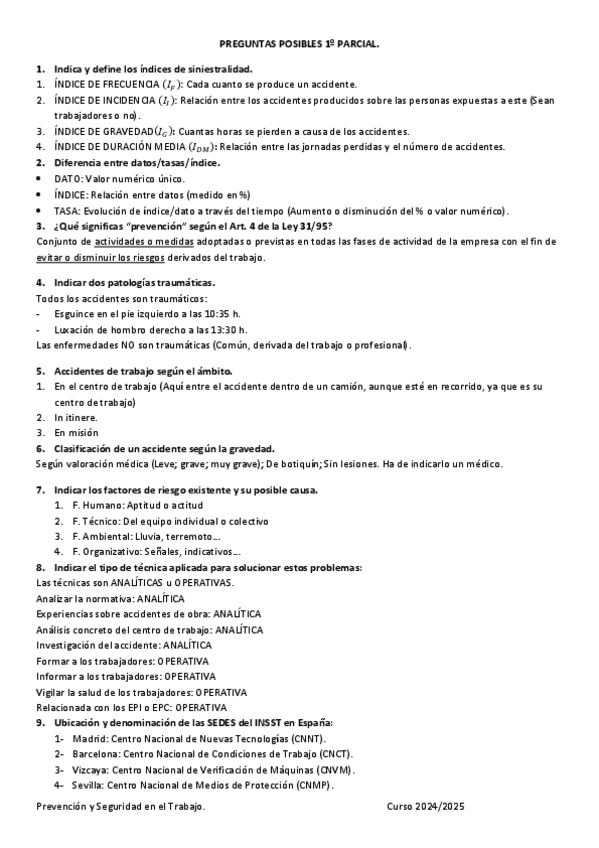 PREGUNTAS POSIBLES 1º PARCIAL.

1. Indica y define los índices de siniestralidad.
1. ÍNDICE DE FRECUENCIA ($I_F$): Cada cuanto se produce un accidente.
2. ÍNDICE DE INCIDENCIA ($I_I$): Relación entre los accidentes producidos sobre las personas expuestas a este (Sean trabajadores o no).
3. ÍNDICE DE GRAVEDAD($I_G$): Cuantas horas se pierden a causa de los accidentes.
4. ÍNDICE DE DURACIÓN MEDIA ($I_{DM}$): Relación entre las jornadas perdidas y el número de accidentes.
2. Diferencia entre datos/tasas/índice.
• DATO: Valor numérico único.
• ÍNDICE: Relación entre datos (medido en %)
• TASA: Evolución de índice/dato a través del tiempo (Aumento o disminución del % o valor numérico).
3. ¿Qué significas "prevención" según el Art. 4 de la Ley 31/95?
Conjunto de actividades o medidas adoptadas o previstas en todas las fases de actividad de la empresa con el fin de evitar o disminuir los riesgos derivados del trabajo.

4. Indicar dos patologías traumáticas.
Todos los accidentes son traumáticos:
- Esguince en el pie izquierdo a las 10:35 h.
- Luxación de hombro derecho a las 13:30 h.
Las enfermedades NO son traumáticas (Común, derivada del trabajo o profesional).

5. Accidentes de trabajo según el ámbito.
1. En el centro de trabajo (Aquí entre el accidente dentro de un camión, aunque esté en recorrido, ya que es su centro de trabajo)
2. In itinere.
3. En misión
6. Clasificación de un accidente según la gravedad.
Según valoración médica (Leve; grave; muy grave); De botiquín; Sin lesiones. Ha de indicarlo un médico.

7. Indicar los factores de riesgo existente y su posible causa.
1. F. Humano: Aptitud o actitud
2. F. Técnico: Del equipo individual o colectivo
3. F. Ambiental: Lluvia, terremoto...
4. F. Organizativo: Señales, indicativos...
8. Indicar el tipo de técnica aplicada para solucionar estos problemas:
Las técnicas son ANALÍTICAS u OPERATIVAS.
Analizar la normativa: ANALÍTICA
Experiencias sobre accidentes de obra: ANALÍTICA
Análisis concreto del centro de trabajo: ANALÍTICA
Investigación del accidente: ANALÍTICA
Formar a los trabajadores: OPERATIVA
Informar a los trabajadores: OPERATIVA
Vigilar la salud de los trabajadores: OPERATIVA
Relacionada con los EPI o EPC: OPERATIVA
9. Ubicación y denominación de las SEDES del INSST en España:
1- Madrid: Centro Nacional de Nuevas Tecnologías (CNNT).
2- Barcelona: Centro Nacional de Condiciones de Trabajo (CNCT).
3- Vizcaya: Centro Nacional de Verificación de Máquinas (CNVM).
4- Sevilla: Centro Nacional de Medios de Protección (CNMP).

Prevención y Seguridad en el Trabajo. Curso 2024/2025